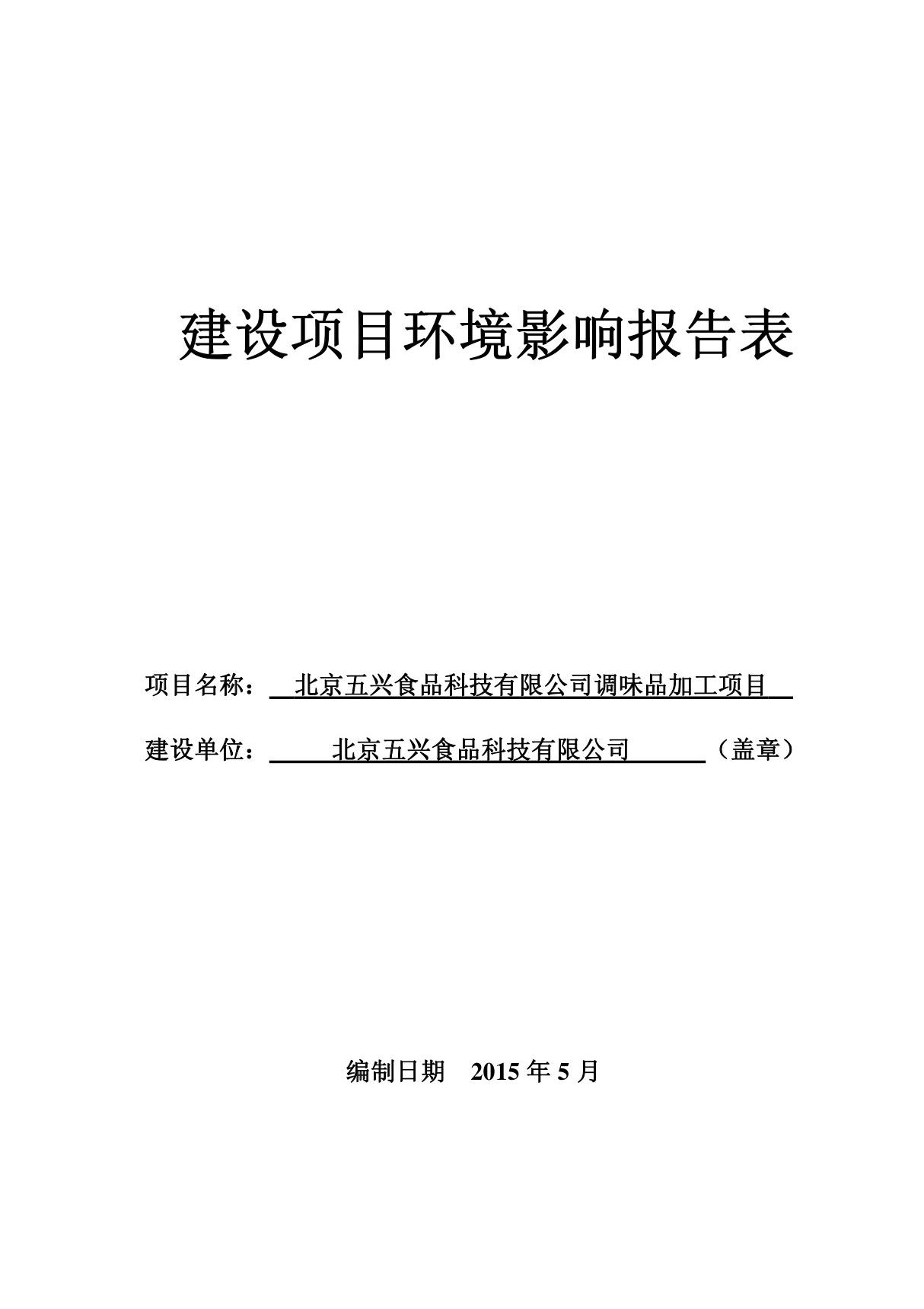 建设项目环境影响报告表

项目名称：北京五兴食品科技有限公司调味品加工项目

建设单位：北京五兴食品科技有限公司（盖章）

编制日期 2015 年 5 月